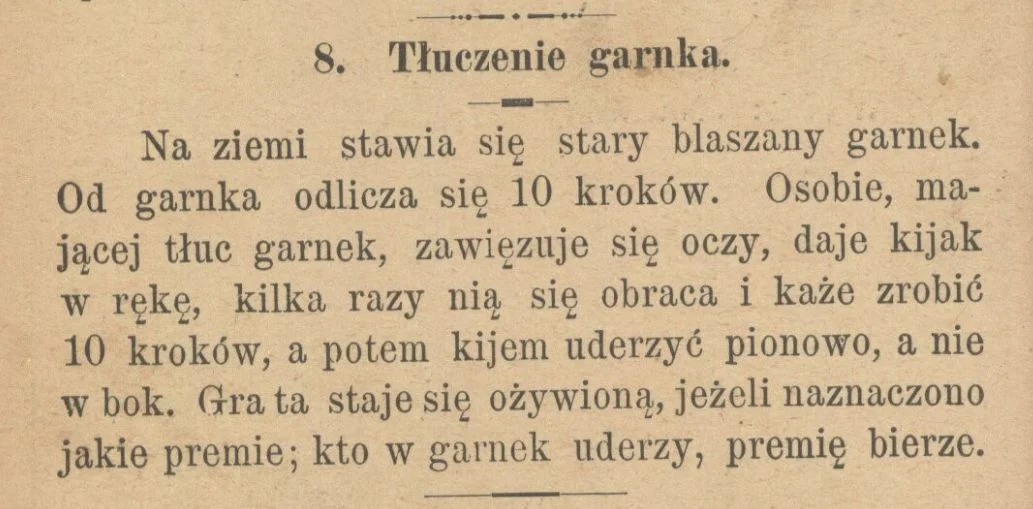 8. Tłuczenie garnka.

Na ziemi stawia się stary blaszany garnek. Od garnka odlicza się 10 kroków. Osobie, mającej tłuc garnek, zawięzuje się oczy, daje kijak w rękę, kilka razy nią się obraca i każe zrobić 10 kroków, a potem kijem uderzyć pionowo, a nie w bok. Gra ta staje się ożywioną, jeżeli naznaczono jakie premie; kto w garnek uderzy, premię bierze.